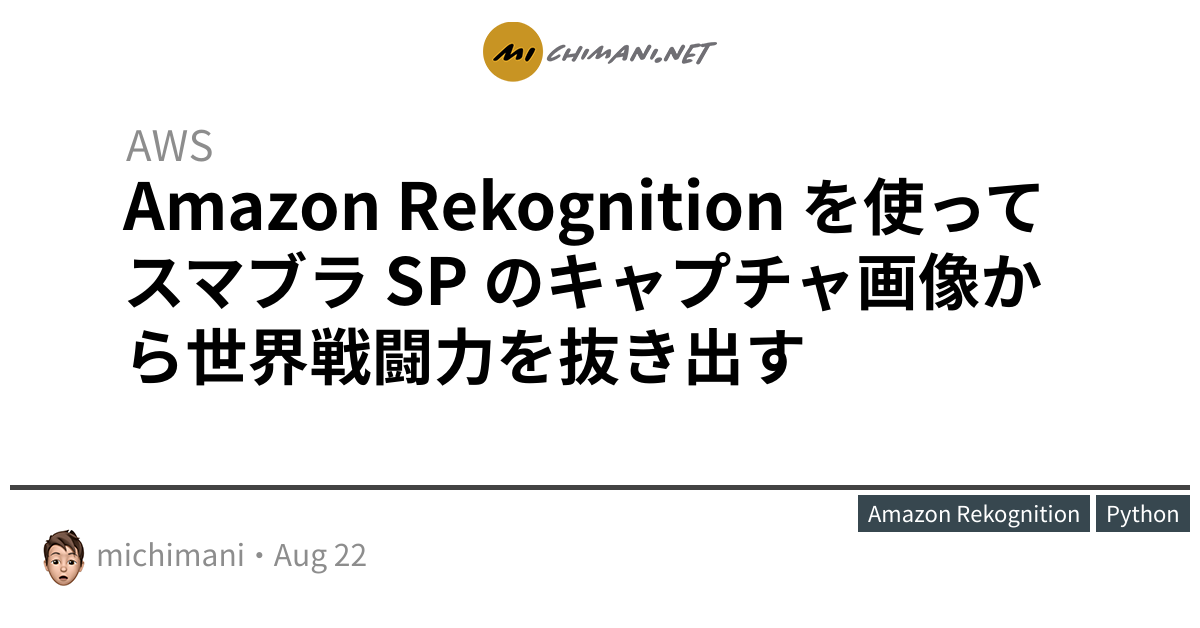 MI CHIMANI.NET

AWS

Amazon Rekognition を使ってスマブラ SP のキャプチャ画像から世界戦闘力を抜き出す

Amazon Rekognition Python

michimani・Aug 22